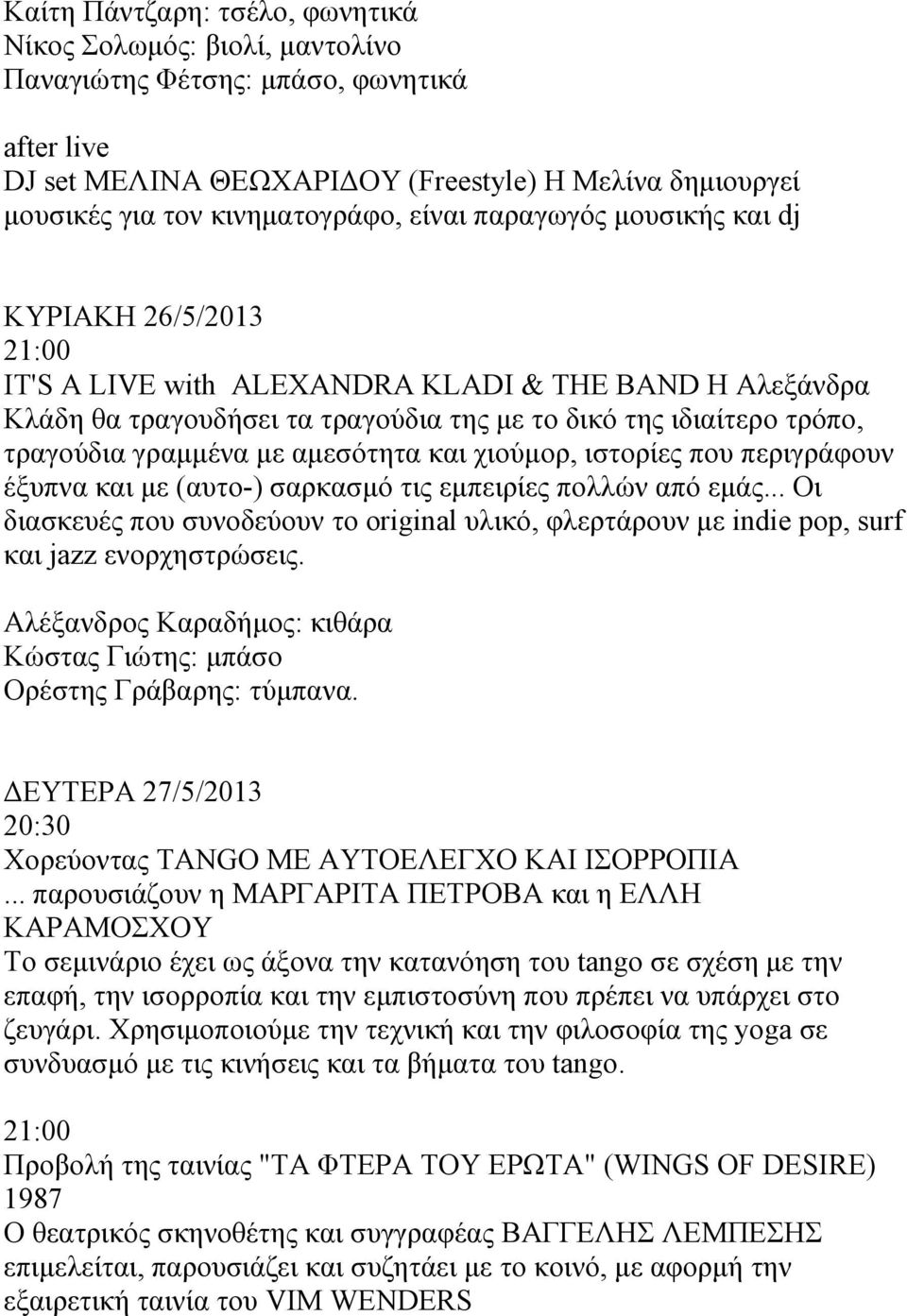 Καίτη Πάντζαρη: τσέλο, φωνητικά
Νίκος Σολωμός: βιολί, μαντολίνο
Παναγιώτης Φέτσης: μπάσο, φωνητικά

after live
DJ set ΜΕΛΙΝΑ ΘΕΩΧΑΡΙΔΟΥ (Freestyle) Η Μελίνα δημιουργεί μουσικές για τον κινηματογράφο, είναι παραγωγός μουσικής και dj

ΚΥΡΙΑΚΗ 26/5/2013
21:00
IT'S A LIVE with ALEXANDRA KLADI & THE BAND Η Αλεξάνδρα Κλάδη θα τραγουδήσει τα τραγούδια της με το δικό της ιδιαίτερο τρόπο, τραγούδια γραμμένα με αμεσότητα και χιούμορ, ιστορίες που περιγράφουν έξυπνα και με (αυτο-) σαρκασμό τις εμπειρίες πολλών από εμάς... Οι διασκευές που συνοδεύουν το original υλικό, φλερτάρουν με indie pop, surf και jazz ενορχηστρώσεις.

Αλέξανδρος Καραδήμος: κιθάρα
Κώστας Γιώτης: μπάσο
Ορέστης Γράβαρης: τύμπανα.

ΔΕΥΤΕΡΑ 27/5/2013
20:30
Χορεύοντας TANGO ΜΕ ΑΥΤΟΕΛΕΓΧΟ ΚΑΙ ΙΣΟΡΡΟΠΙΑ ... παρουσιάζουν η ΜΑΡΓΑΡΙΤΑ ΠΕΤΡΟΒΑ και η ΕΛΛΗ ΚΑΡΑΜΟΣΧΟΥ
Το σεμινάριο έχει ως άξονα την κατανόηση του tango σε σχέση με την επαφή, την ισορροπία και την εμπιστοσύνη που πρέπει να υπάρχει στο ζευγάρι. Χρησιμοποιούμε την τεχνική και την φιλοσοφία της yoga σε συνδυασμό με τις κινήσεις και τα βήματα του tango.

21:00
Προβολή της ταινίας "ΤΑ ΦΤΕΡΑ ΤΟΥ ΕΡΩΤΑ" (WINGS OF DESIRE) 1987
Ο θεατρικός σκηνοθέτης και συγγραφέας ΒΑΓΓΕΛΗΣ ΛΕΜΠΕΣΗΣ επιμελείται, παρουσιάζει και συζητάει με το κοινό, με αφορμή την εξαιρετική ταινία του VIM WENDERS